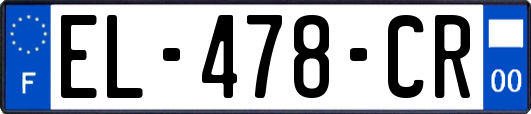 F

EL-478-CR

00